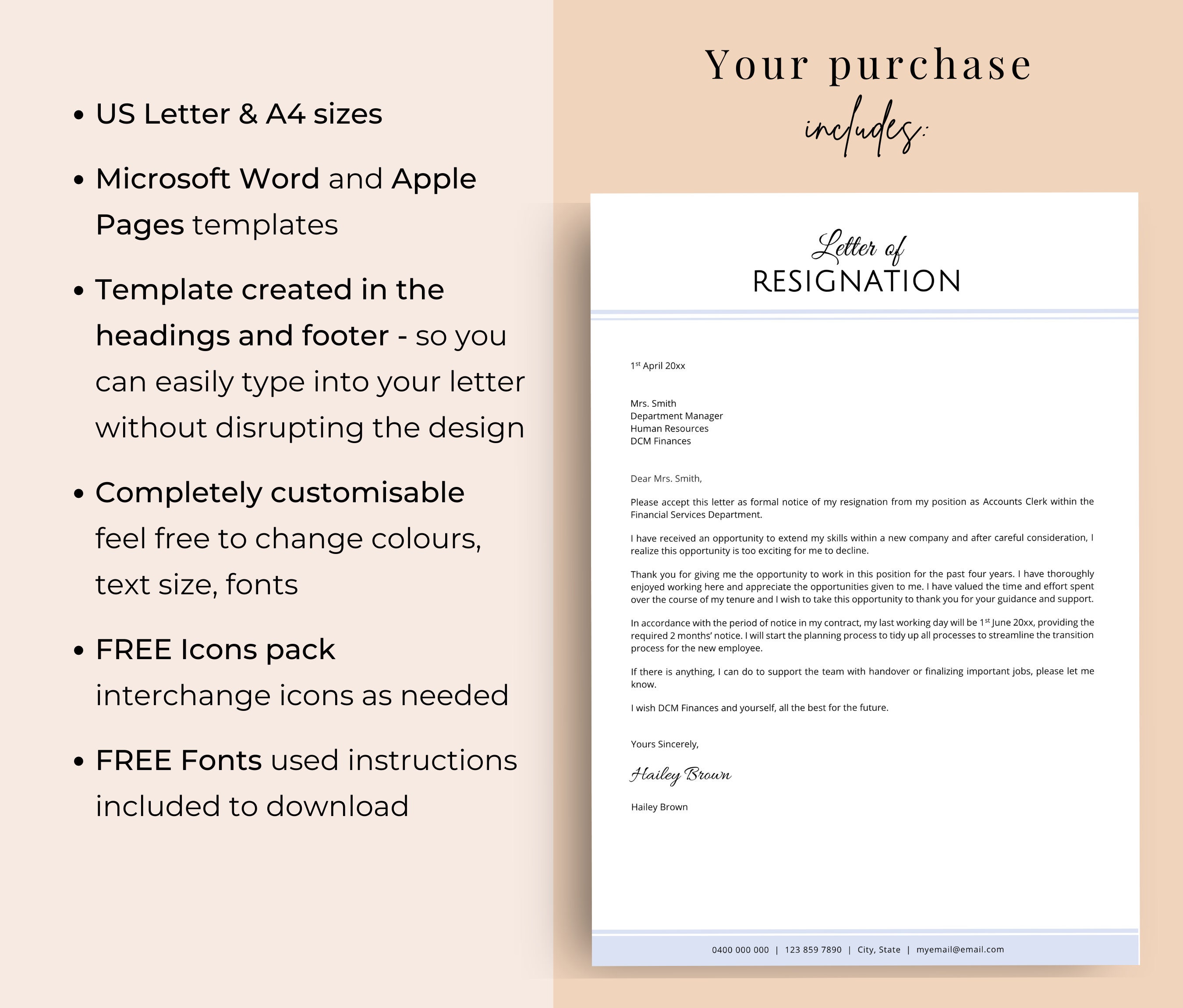 • US Letter & A4 sizes

• Microsoft Word and Apple Pages templates

• Template created in the headings and footer - so you can easily type into your letter without disrupting the design

• Completely customisable feel free to change colours, text size, fonts

• FREE Icons pack interchange icons as needed

• FREE Fonts used instructions included to download

Your purchase includes:

Letter of
RESIGNATION

1st April 20xx

Mrs. Smith
Department Manager
Human Resources
DCM Finances

Dear Mrs. Smith,

Please accept this letter as formal notice of my resignation from my position as Accounts Clerk within the Financial Services Department.

I have received an opportunity to extend my skills within a new company and after careful consideration, I realize this opportunity is too exciting for me to decline.

Thank you for giving me the opportunity to work in this position for the past four years. I have thoroughly enjoyed working here and appreciate the opportunities given to me. I have valued the time and effort spent over the course of my tenure and I wish to take this opportunity to thank you for your guidance and support.

In accordance with the period of notice in my contract, my last working day will be 1st June 20xx, providing the required 2 months' notice. I will start the planning process to tidy up all processes to streamline the transition process for the new employee.

If there is anything, I can do to support the team with handover or finalizing important jobs, please let me know.

I wish DCM Finances and yourself, all the best for the future.

Yours Sincerely,

Hailey Brown

Hailey Brown

0400 000 000 | 123 859 7890 | City, State | myemail@email.com